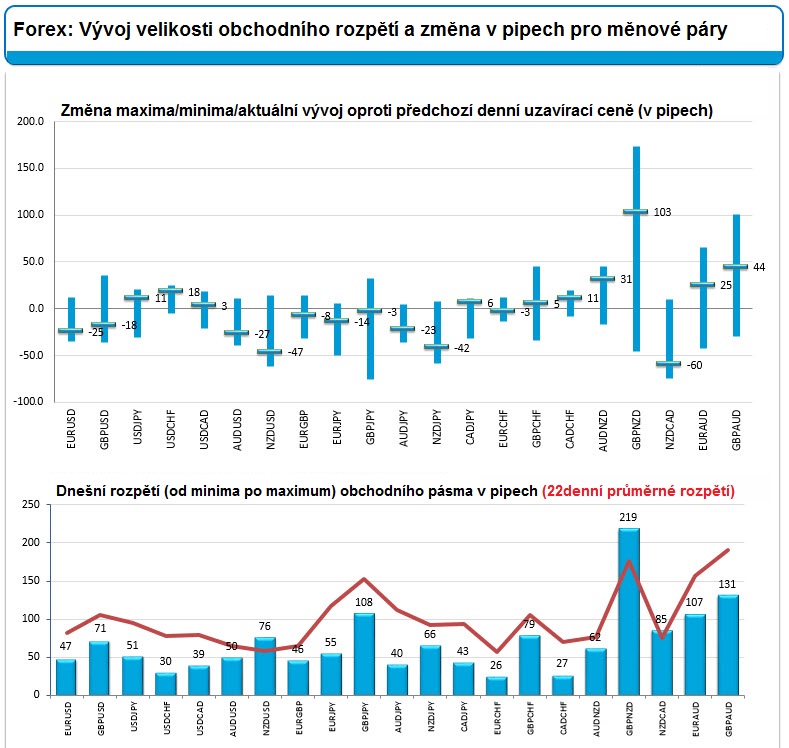 Forex: Vývoj velikosti obchodního rozpětí a změna v pipech pro měnové páry

Změna maxima/minima/aktuální vývoj oproti předchozí denní uzavírací ceně (v pipech)

200.0
150.0
100.0
50.0
0.0
-50.0
-100.0

-25 -18 11 18 3 -27 -47 -8 -14 -3 -23 -42 6 -3 5 11 31 103 -60 25 44

EURUSD GBPUSD USDJPY USDCHF USDCAD AUDUSD NZDUSD EURGBP EURJPY GBPJPY AUDJPY NZDJPY CADJPY EURCHF GBPCHF CADCHF AUDNZD GBPNZD NZDCAD EURAUD GBPAUD

Dnešní rozpětí (od minima po maximum) obchodního pásma v pipech (22denní průměrné rozpětí)

250
200
150
100
50
0

47 71 51 30 39 50 76 46 55 108 40 66 43 26 79 27 62 219 85 107 131

EURUSD GBPUSD USDJPY USDCHF USDCAD AUDUSD NZDUSD EURGBP EURJPY GBPJPY AUDJPY NZDJPY CADJPY EURCHF GBPCHF CADCHF AUDNZD GBPNZD NZDCAD EURAUD GBPAUD